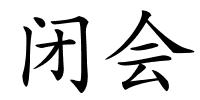 闭会